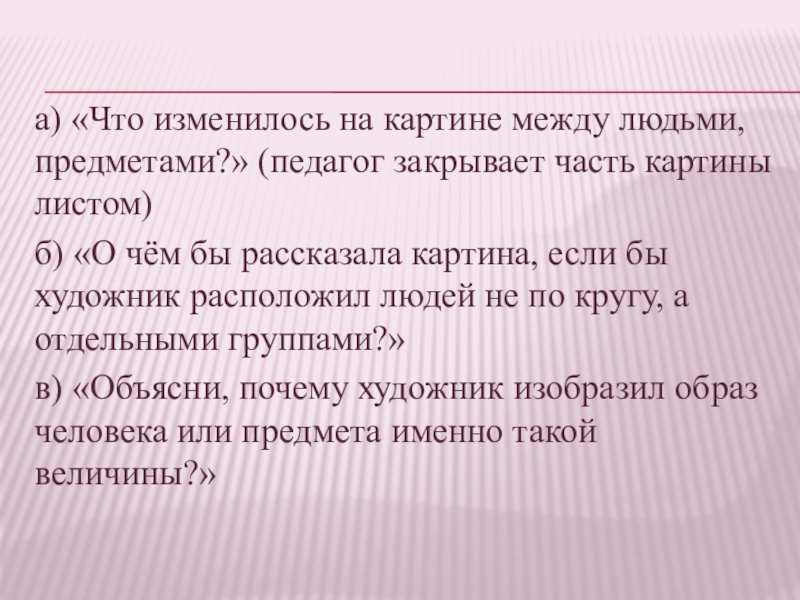 а) «Что изменилось на картине между людьми, предметами?» (педагог закрывает часть картины листом)

б) «О чём бы рассказала картина, если бы художник расположил людей не по кругу, а отдельными группами?»

в) «Объясни, почему художник изобразил образ человека или предмета именно такой величины?»